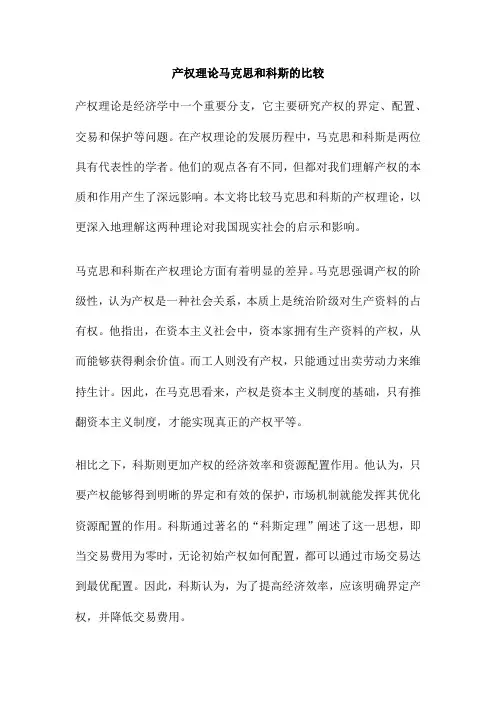 产权理论马克思和科斯的比较

产权理论是经济学中一个重要分支，它主要研究产权的界定、配置、交易和保护等问题。在产权理论的发展历程中，马克思和科斯是两位具有代表性的学者。他们的观点各有不同，但都对我们理解产权的本质和作用产生了深远影响。本文将比较马克思和科斯的产权理论，以更深入地理解这两种理论对我国现实社会的启示和影响。

马克思和科斯在产权理论方面有着明显的差异。马克思强调产权的阶级性，认为产权是一种社会关系，本质上是统治阶级对生产资料的占有权。他指出，在资本主义社会中，资本家拥有生产资料的产权，从而能够获得剩余价值。而工人则没有产权，只能通过出卖劳动力来维持生计。因此，在马克思看来，产权是资本主义制度的基础，只有推翻资本主义制度，才能实现真正的产权平等。

相比之下，科斯则更加产权的经济效率和资源配置作用。他认为，只要产权能够得到明晰的界定和有效的保护，市场机制就能发挥其优化资源配置的作用。科斯通过著名的“科斯定理”阐述了这一思想，即当交易费用为零时，无论初始产权如何配置，都可以通过市场交易达到最优配置。因此，科斯认为，为了提高经济效率，应该明确界定产权，并降低交易费用。